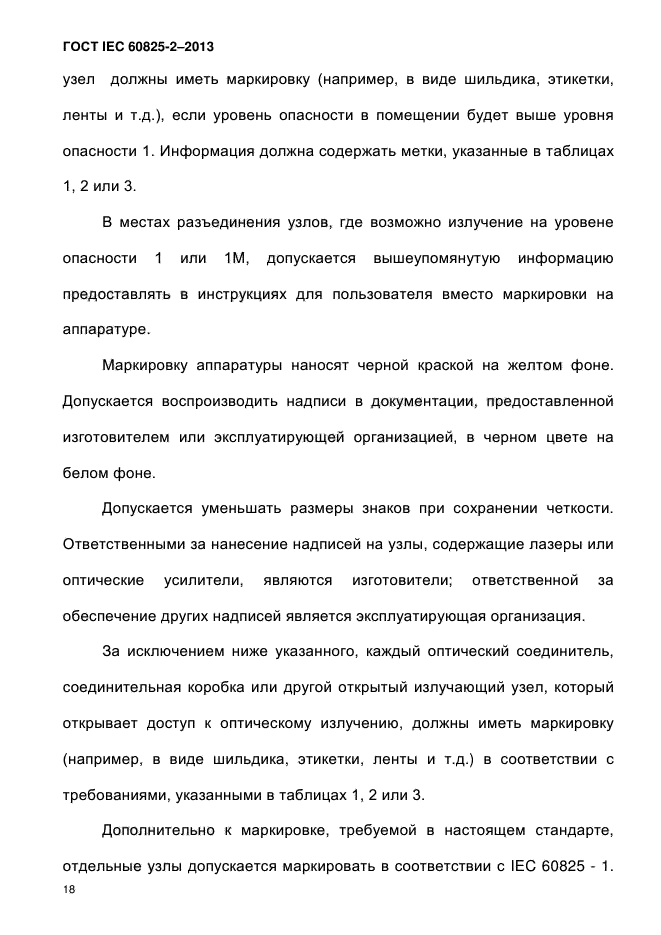 ГОСТ IEC 60825-2–2013

узел должны иметь маркировку (например, в виде шильдика, этикетки, ленты и т.д.), если уровень опасности в помещении будет выше уровня опасности 1. Информация должна содержать метки, указанные в таблицах 1, 2 или 3.

В местах разъединения узлов, где возможно излучение на уровене опасности 1 или 1М, допускается вышеупомянутую информацию предоставлять в инструкциях для пользователя вместо маркировки на аппаратуре.

Маркировку аппаратуры наносят черной краской на желтом фоне. Допускается воспроизводить надписи в документации, предоставленной изготовителем или эксплуатирующей организацией, в черном цвете на белом фоне.

Допускается уменьшать размеры знаков при сохранении четкости. Ответственными за нанесение надписей на узлы, содержащие лазеры или оптические усилители, являются изготовители; ответственной за обеспечение других надписей является эксплуатирующая организация.

За исключением ниже указанного, каждый оптический соединитель, соединительная коробка или другой открытый излучающий узел, который открывает доступ к оптическому излучению, должны иметь маркировку (например, в виде шильдика, этикетки, ленты и т.д.) в соответствии с требованиями, указанными в таблицах 1, 2 или 3.

Дополнительно к маркировке, требуемой в настоящем стандарте, отдельные узлы допускается маркировать в соответствии с IEC 60825 - 1.

18